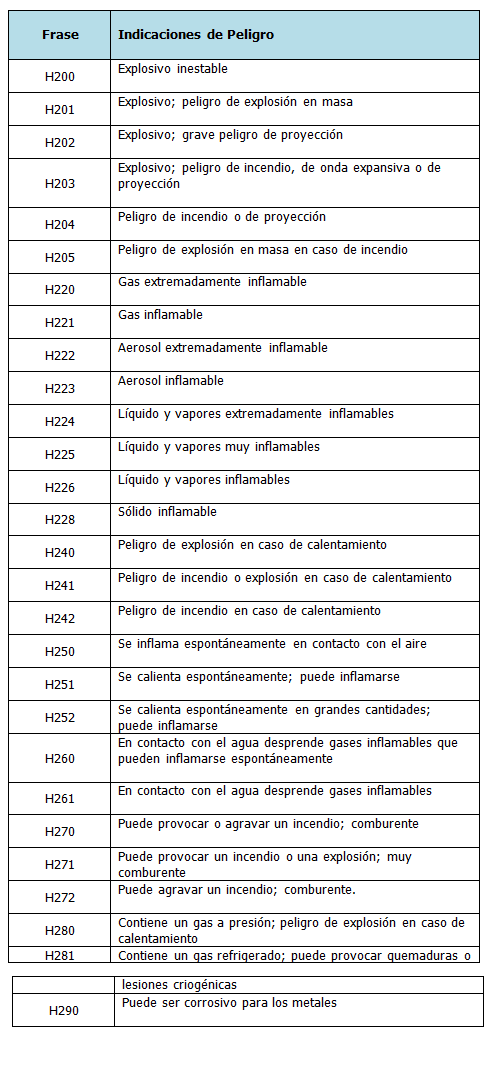 | Frase | Indicaciones de Peligro |
|---|---|
| H200 | Explosivo inestable |
| H201 | Explosivo; peligro de explosión en masa |
| H202 | Explosivo; grave peligro de proyección |
| H203 | Explosivo; peligro de incendio, de onda expansiva o de proyección |
| H204 | Peligro de incendio o de proyección |
| H205 | Peligro de explosión en masa en caso de incendio |
| H220 | Gas extremadamente inflamable |
| H221 | Gas inflamable |
| H222 | Aerosol extremadamente inflamable |
| H223 | Aerosol inflamable |
| H224 | Líquido y vapores extremadamente inflamables |
| H225 | Líquido y vapores muy inflamables |
| H226 | Líquido y vapores inflamables |
| H228 | Sólido inflamable |
| H240 | Peligro de explosión en caso de calentamiento |
| H241 | Peligro de incendio o explosión en caso de calentamiento |
| H242 | Peligro de incendio en caso de calentamiento |
| H250 | Se inflama espontáneamente en contacto con el aire |
| H251 | Se calienta espontáneamente; puede inflamarse |
| H252 | Se calienta espontáneamente en grandes cantidades; puede inflamarse |
| H260 | En contacto con el agua desprende gases inflamables que pueden inflamarse espontáneamente |
| H261 | En contacto con el agua desprende gases inflamables |
| H270 | Puede provocar o agravar un incendio; comburente |
| H271 | Puede provocar un incendio o una explosión; muy comburente |
| H272 | Puede agravar un incendio; comburente. |
| H280 | Contiene un gas a presión; peligro de explosión en caso de calentamiento |
| H281 | Contiene un gas refrigerado; puede provocar quemaduras o |

| | lesiones criogénicas |
|---|---|
| H290 | Puede ser corrosivo para los metales |